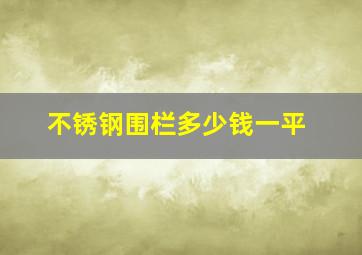 不锈钢围栏多少钱一平